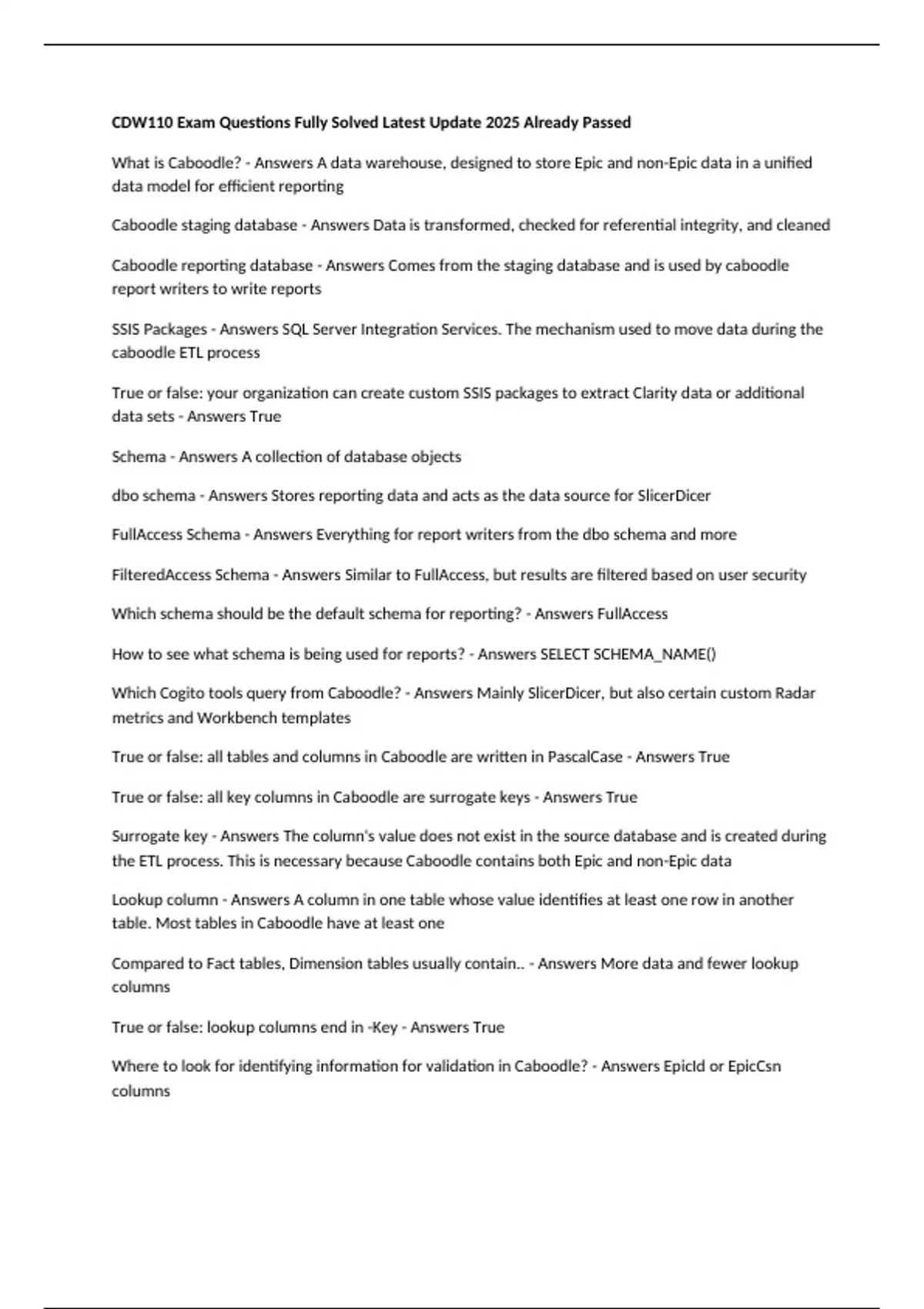 CDW110 Exam Questions Fully Solved Latest Update 2025 Already Passed

What is Caboodle? - Answers A data warehouse, designed to store Epic and non-Epic data in a unified data model for efficient reporting

Caboodle staging database - Answers Data is transformed, checked for referential integrity, and cleaned

Caboodle reporting database - Answers Comes from the staging database and is used by caboodle report writers to write reports

SSIS Packages - Answers SQL Server Integration Services. The mechanism used to move data during the caboodle ETL process

True or false: your organization can create custom SSIS packages to extract Clarity data or additional data sets - Answers True

Schema - Answers A collection of database objects

dbo schema - Answers Stores reporting data and acts as the data source for SlicerDicer

FullAccess Schema - Answers Everything for report writers from the dbo schema and more

FilteredAccess Schema - Answers Similar to FullAccess, but results are filtered based on user security

Which schema should be the default schema for reporting? - Answers FullAccess

How to see what schema is being used for reports? - Answers SELECT SCHEMA_NAME()

Which Cogito tools query from Caboodle? - Answers Mainly SlicerDicer, but also certain custom Radar metrics and Workbench templates

True or false: all tables and columns in Caboodle are written in PascalCase - Answers True

True or false: all key columns in Caboodle are surrogate keys - Answers True

Surrogate key - Answers The column's value does not exist in the source database and is created during the ETL process. This is necessary because Caboodle contains both Epic and non-Epic data

Lookup column - Answers A column in one table whose value identifies at least one row in another table. Most tables in Caboodle have at least one

Compared to Fact tables, Dimension tables usually contain.. - Answers More data and fewer lookup columns

True or false: lookup columns end in -Key - Answers True

Where to look for identifying information for validation in Caboodle? - Answers EpicId or EpicCsn columns